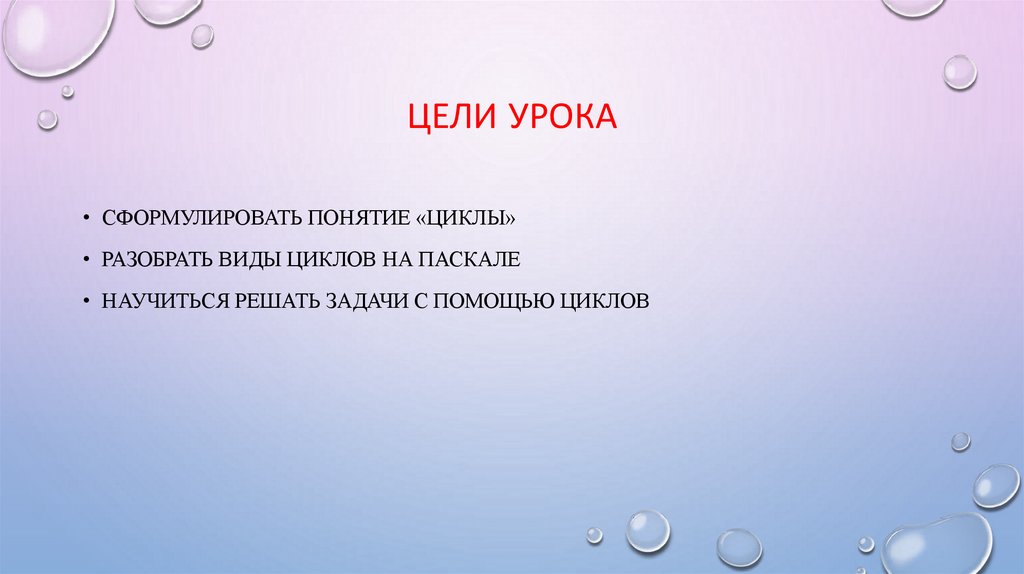 ЦЕЛИ УРОКА

• СФОРМУЛИРОВАТЬ ПОНЯТИЕ «ЦИКЛЫ»
• РАЗОБРАТЬ ВИДЫ ЦИКЛОВ НА ПАСКАЛЕ
• НАУЧИТЬСЯ РЕШАТЬ ЗАДАЧИ С ПОМОЩЬЮ ЦИКЛОВ